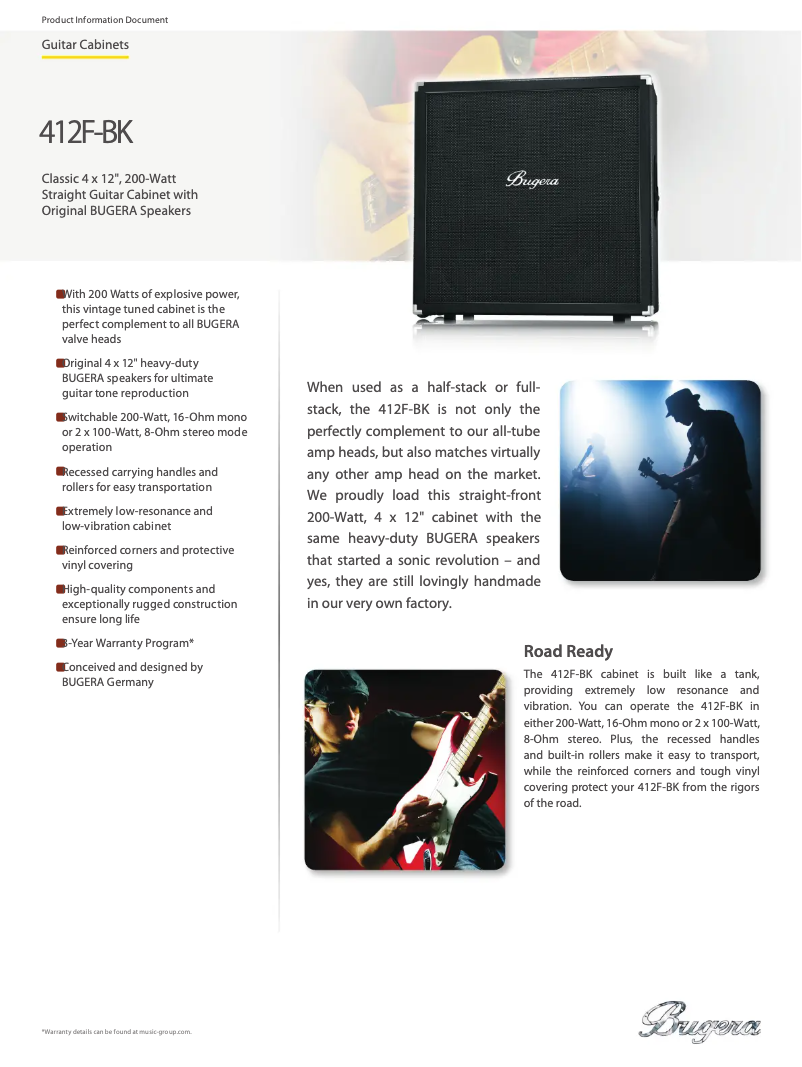 Product Information Document

Guitar Cabinets

412F-BK

Classic 4 x 12", 200-Watt Straight Guitar Cabinet with Original BUGERA Speakers

Bugera

With 200 Watts of explosive power, this vintage tuned cabinet is the perfect complement to all BUGERA valve heads

Original 4 x 12" heavy-duty BUGERA speakers for ultimate guitar tone reproduction

Switchable 200-Watt, 16-Ohm mono or 2 x 100-Watt, 8-Ohm stereo mode operation

Recessed carrying handles and rollers for easy transportation

Extremely low-resonance and low-vibration cabinet

Reinforced corners and protective vinyl covering

High-quality components and exceptionally rugged construction ensure long life

3-Year Warranty Program*

Conceived and designed by BUGERA Germany

When used as a half-stack or full-stack, the 412F-BK is not only the perfectly complement to our all-tube amp heads, but also matches virtually any other amp head on the market. We proudly load this straight-front 200-Watt, 4 x 12" cabinet with the same heavy-duty BUGERA speakers that started a sonic revolution – and yes, they are still lovingly handmade in our very own factory.

Road Ready

The 412F-BK cabinet is built like a tank, providing extremely low resonance and vibration. You can operate the 412F-BK in either 200-Watt, 16-Ohm mono or 2 x 100-Watt, 8-Ohm stereo. Plus, the recessed handles and built-in rollers make it easy to transport, while the reinforced corners and tough vinyl covering protect your 412F-BK from the rigors of the road.

*Warranty details can be found at music-group.com.

Bugera